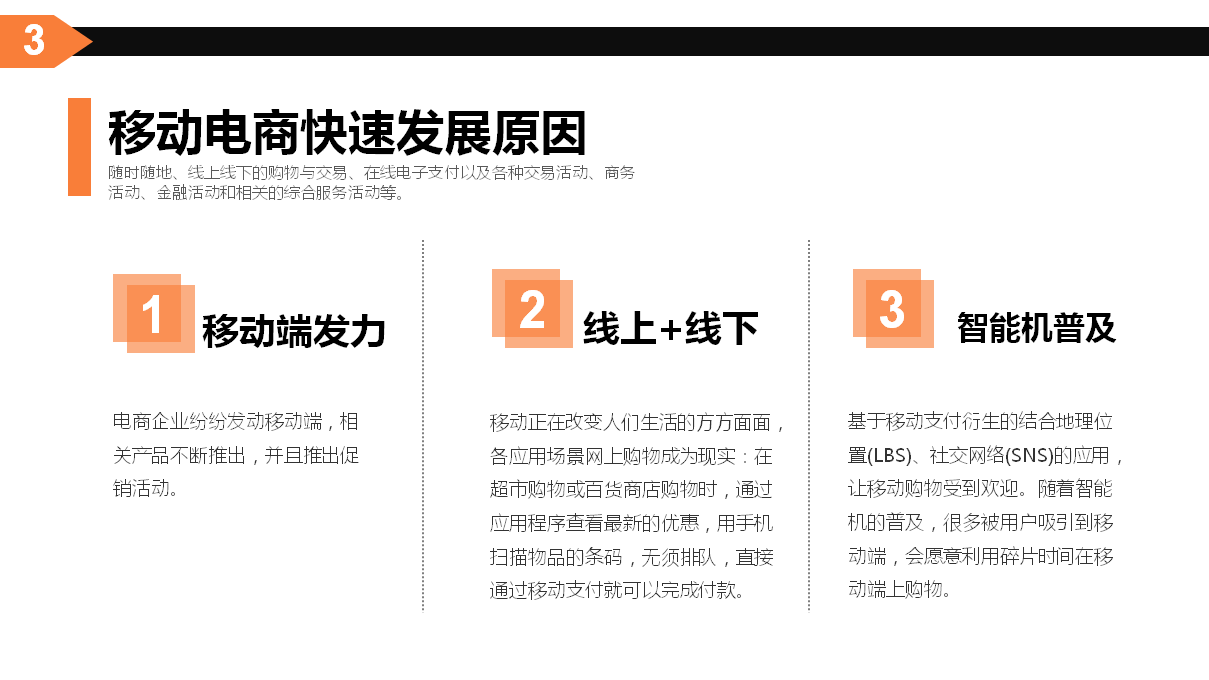 3

移动电商快速发展原因

随时随地、线上线下的购物与交易、在线电子支付以及各种交易活动、商务活动、金融活动和相关的综合服务活动等。

1 移动端发力

电商企业纷纷发动移动端，相关产品不断推出，并且推出促销活动。

2 线上+线下

移动正在改变人们生活的方方面面，各应用场景网上购物成为现实：在超市购物或百货商店购物时，通过应用程序查看最新的优惠，用手机扫描物品的条码，无须排队，直接通过移动支付就可以完成付款。

3 智能机普及

基于移动支付衍生的结合地理位置(LBS)、社交网络(SNS)的应用，让移动购物受到欢迎。随着智能机的普及，很多被用户吸引到移动端，会愿意利用碎片时间在移动端上购物。